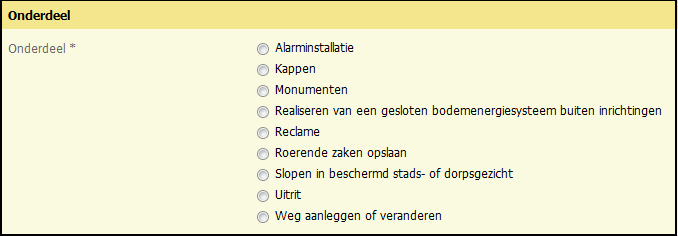 Onderdeel

Onderdeel *

Alarminstallatie
Kappen
Monumenten
Realiseren van een gesloten bodemenergiesysteem buiten inrichtingen
Reclame
Roerende zaken opslaan
Slopen in beschermd stads- of dorpsgezicht
Uitrit
Weg aanleggen of veranderen